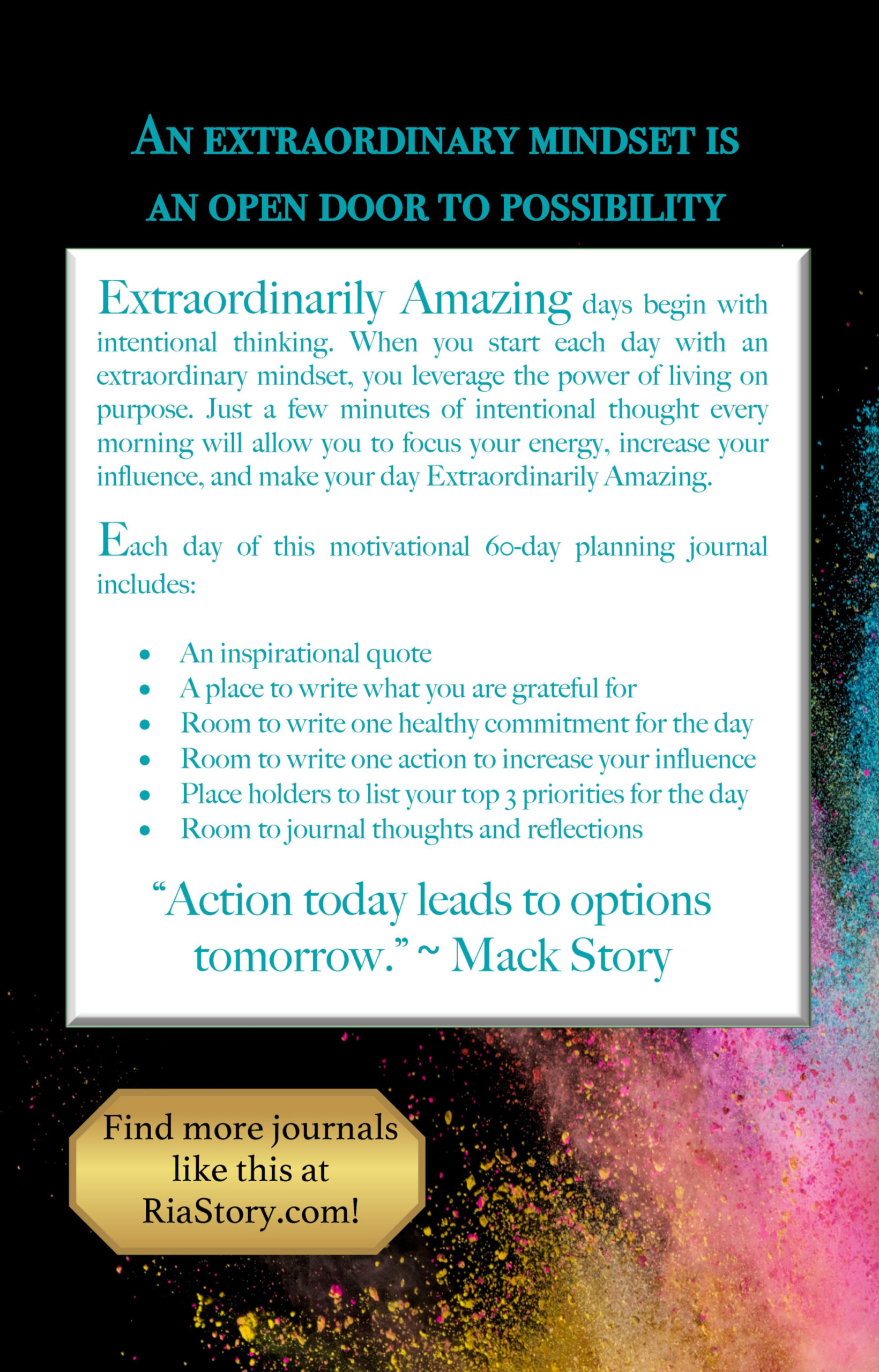 AN EXTRAORDINARY MINDSET IS AN OPEN DOOR TO POSSIBILITY

Extraordinarily Amazing days begin with intentional thinking. When you start each day with an extraordinary mindset, you leverage the power of living on purpose. Just a few minutes of intentional thought every morning will allow you to focus your energy, increase your influence, and make your day Extraordinarily Amazing.

Each day of this motivational 60-day planning journal includes:

• An inspirational quote
• A place to write what you are grateful for
• Room to write one healthy commitment for the day
• Room to write one action to increase your influence
• Place holders to list your top 3 priorities for the day
• Room to journal thoughts and reflections

"Action today leads to options tomorrow." ~ Mack Story

Find more journals like this at RiaStory.com!